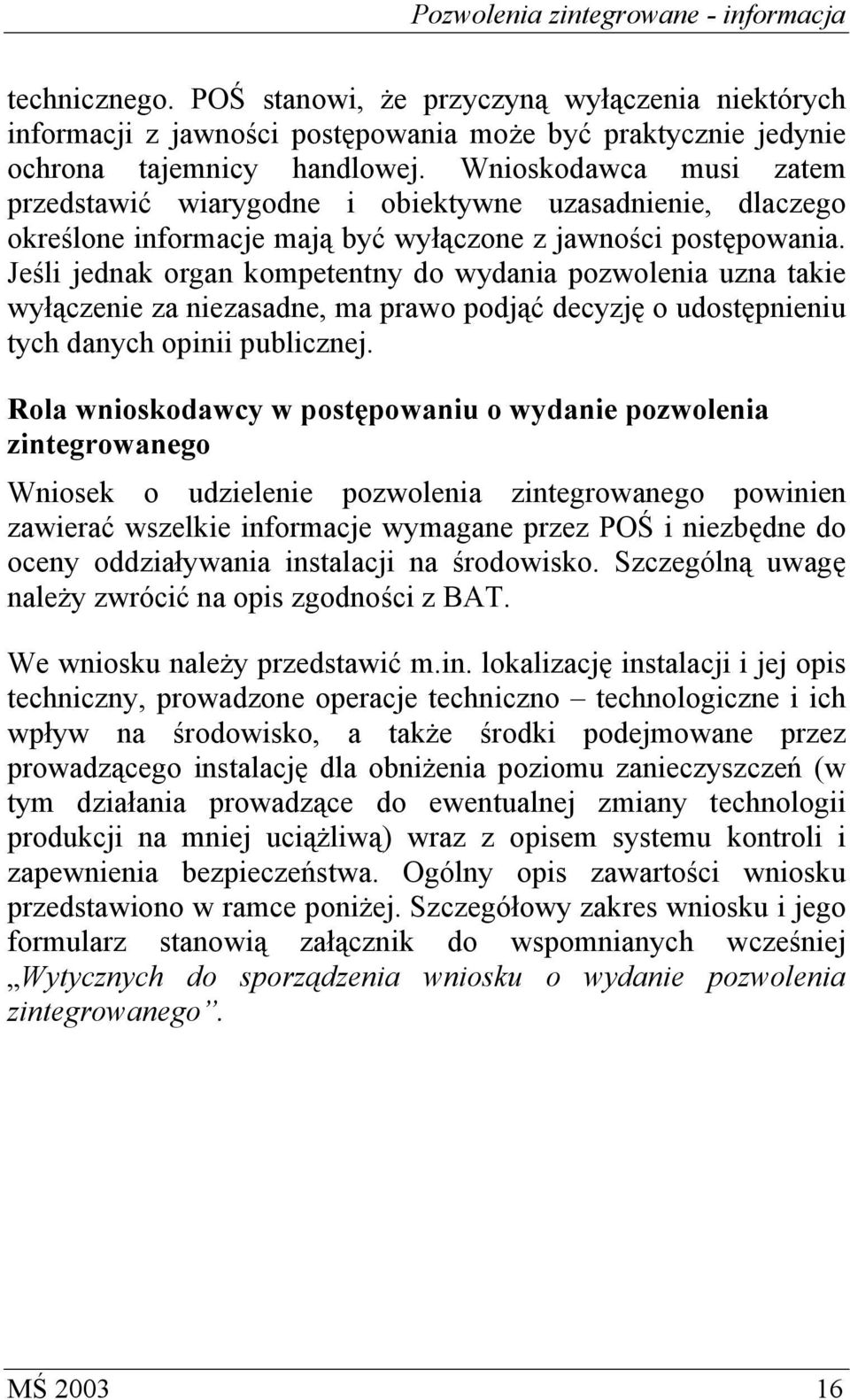 Pozwolenia zintegrowane - informacja

technicznego. POŚ stanowi, że przyczyną wyłączenia niektórych informacji z jawności postępowania może być praktycznie jedynie ochrona tajemnicy handlowej. Wnioskodawca musi zatem przedstawić wiarygodne i obiektywne uzasadnienie, dlaczego określone informacje mają być wyłączone z jawności postępowania. Jeśli jednak organ kompetentny do wydania pozwolenia uzna takie wyłączenie za niezasadne, ma prawo podjąć decyzję o udostępnieniu tych danych opinii publicznej.

Rola wnioskodawcy w postępowaniu o wydanie pozwolenia zintegrowanego

Wniosek o udzielenie pozwolenia zintegrowanego powinien zawierać wszelkie informacje wymagane przez POŚ i niezbędne do oceny oddziaływania instalacji na środowisko. Szczególną uwagę należy zwrócić na opis zgodności z BAT.

We wniosku należy przedstawić m.in. lokalizację instalacji i jej opis techniczny, prowadzone operacje techniczno – technologiczne i ich wpływ na środowisko, a także środki podejmowane przez prowadzącego instalację dla obniżenia poziomu zanieczyszczeń (w tym działania prowadzące do ewentualnej zmiany technologii produkcji na mniej uciążliwą) wraz z opisem systemu kontroli i zapewnienia bezpieczeństwa. Ogólny opis zawartości wniosku przedstawiono w ramce poniżej. Szczegółowy zakres wniosku i jego formularz stanowią załącznik do wspomnianych wcześniej „Wytycznych do sporządzenia wniosku o wydanie pozwolenia zintegrowanego”.

MŚ 2003 16